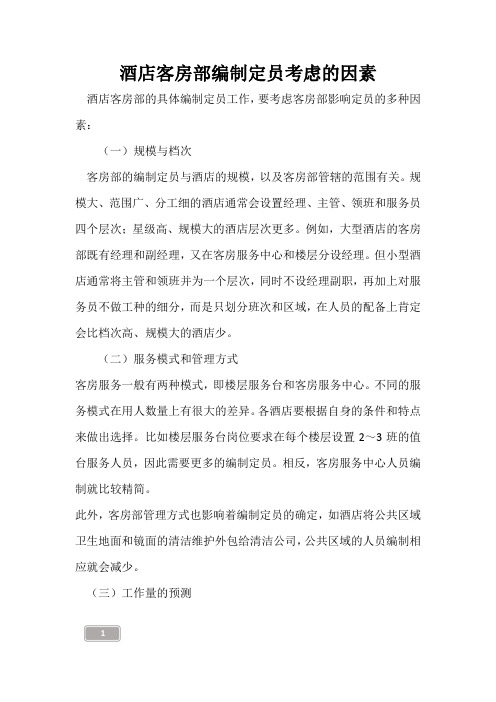 酒店客房部编制定员考虑的因素

酒店客房部的具体编制定员工作，要考虑客房部影响定员的多种因素：

（一）规模与档次

客房部的编制定员与酒店的规模，以及客房部管辖的范围有关。规模大、范围广、分工细的酒店通常会设置经理、主管、领班和服务员四个层次；星级高、规模大的酒店层次更多。例如，大型酒店的客房部既有经理和副经理，又在客房服务中心和楼层分设经理。但小型酒店通常将主管和领班并为一个层次，同时不设经理副职，再加上对服务员不做工种的细分，而是只划分班次和区域，在人员的配备上肯定会比档次高、规模大的酒店少。

（二）服务模式和管理方式

客房服务一般有两种模式，即楼层服务台和客房服务中心。不同的服务模式在用人数量上有很大的差异。各酒店要根据自身的条件和特点来做出选择。比如楼层服务台岗位要求在每个楼层设置 2～3 班的值台服务人员，因此需要更多的编制定员。相反，客房服务中心人员编制就比较精简。

此外，客房部管理方式也影响着编制定员的确定，如酒店将公共区域卫生地面和镜面的清洁维护外包给清洁公司，公共区域的人员编制相应就会减少。

（三）工作量的预测

1